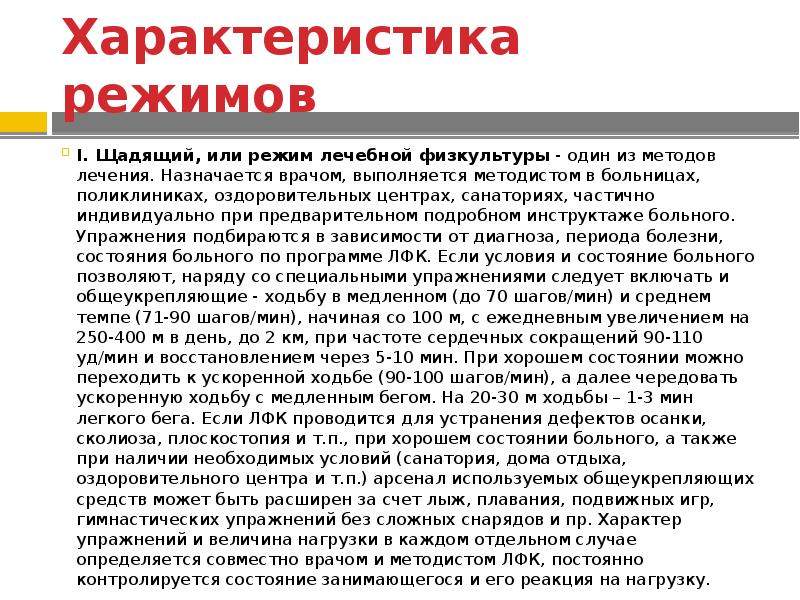 Характеристика режимов

I. Щадящий, или режим лечебной физкультуры - один из методов лечения. Назначается врачом, выполняется методистом в больницах, поликлиниках, оздоровительных центрах, санаториях, частично индивидуально при предварительном подробном инструктаже больного. Упражнения подбираются в зависимости от диагноза, периода болезни, состояния больного по программе ЛФК. Если условия и состояние больного позволяют, наряду со специальными упражнениями следует включать и общеукрепляющие - ходьбу в медленном (до 70 шагов/мин) и среднем темпе (71-90 шагов/мин), начиная со 100 м, с ежедневным увеличением на 250-400 м в день, до 2 км, при частоте сердечных сокращений 90-110 уд/мин и восстановлением через 5-10 мин. При хорошем состоянии можно переходить к ускоренной ходьбе (90-100 шагов/мин), а далее чередовать ускоренную ходьбу с медленным бегом. На 20-30 м ходьбы – 1-3 мин легкого бега. Если ЛФК проводится для устранения дефектов осанки, сколиоза, плоскостопия и т.п., при хорошем состоянии больного, а также при наличии необходимых условий (санатория, дома отдыха, оздоровительного центра и т.п.) арсенал используемых общеукрепляющих средств может быть расширен за счет лыж, плавания, подвижных игр, гимнастических упражнений без сложных снарядов и пр. Характер упражнений и величина нагрузки в каждом отдельном случае определяется совместно врачом и методистом ЛФК, постоянно контролируется состояние занимающегося и его реакция на нагрузку.